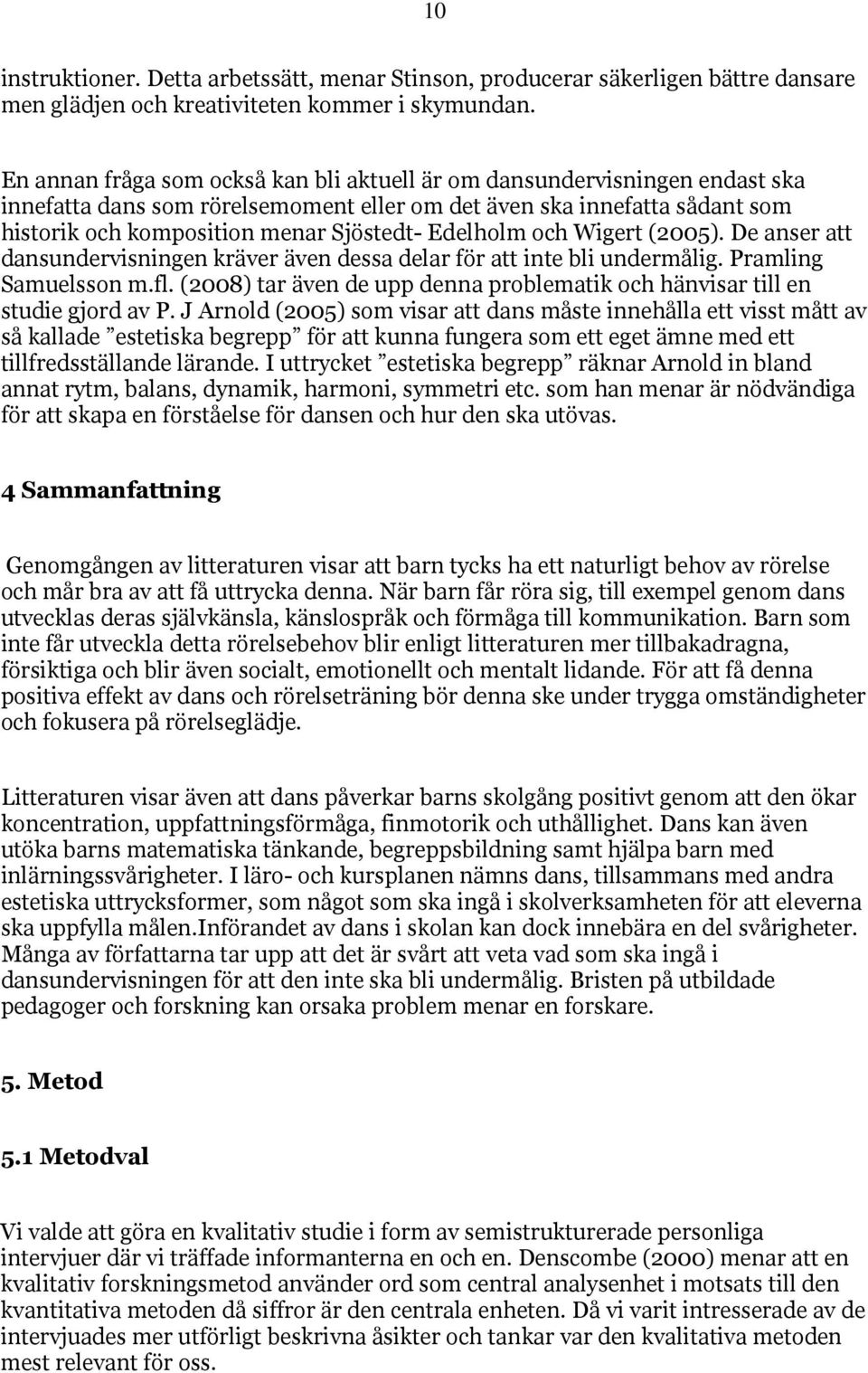 10

instruktioner. Detta arbetssätt, menar Stinson, producerar säkerligen bättre dansare men glädjen och kreativiteten kommer i skymundan.

En annan fråga som också kan bli aktuell är om dansundervisningen endast ska innefatta dans som rörelsemoment eller om det även ska innefatta sådant som historik och komposition menar Sjöstedt- Edelholm och Wigert (2005). De anser att dansundervisningen kräver även dessa delar för att inte bli undermålig. Pramling Samuelsson m.fl. (2008) tar även de upp denna problematik och hänvisar till en studie gjord av P. J Arnold (2005) som visar att dans måste innehålla ett visst mått av så kallade ”estetiska begrepp” för att kunna fungera som ett eget ämne med ett tillfredsställande lärande. I uttrycket ”estetiska begrepp” räknar Arnold in bland annat rytm, balans, dynamik, harmoni, symmetri etc. som han menar är nödvändiga för att skapa en förståelse för dansen och hur den ska utövas.

4 Sammanfattning

Genomgången av litteraturen visar att barn tycks ha ett naturligt behov av rörelse och mår bra av att få uttrycka denna. När barn får röra sig, till exempel genom dans utvecklas deras självkänsla, känslospråk och förmåga till kommunikation. Barn som inte får utveckla detta rörelsebehov blir enligt litteraturen mer tillbakadragna, försiktiga och blir även socialt, emotionellt och mentalt lidande. För att få denna positiva effekt av dans och rörelseträning bör denna ske under trygga omständigheter och fokusera på rörelseglädje.

Litteraturen visar även att dans påverkar barns skolgång positivt genom att den ökar koncentration, uppfattningsförmåga, finmotorik och uthållighet. Dans kan även utöka barns matematiska tänkande, begreppsbildning samt hjälpa barn med inlärningssvårigheter. I läro- och kursplanen nämns dans, tillsammans med andra estetiska uttrycksformer, som något som ska ingå i skolverksamheten för att eleverna ska uppfylla målen.Införandet av dans i skolan kan dock innebära en del svårigheter. Många av författarna tar upp att det är svårt att veta vad som ska ingå i dansundervisningen för att den inte ska bli undermålig. Bristen på utbildade pedagoger och forskning kan orsaka problem menar en forskare.

5. Metod

5.1 Metodval

Vi valde att göra en kvalitativ studie i form av semistrukturerade personliga intervjuer där vi träffade informanterna en och en. Denscombe (2000) menar att en kvalitativ forskningsmetod använder ord som central analysenhet i motsats till den kvantitativa metoden då siffror är den centrala enheten. Då vi varit intresserade av de intervjuades mer utförligt beskrivna åsikter och tankar var den kvalitativa metoden mest relevant för oss.